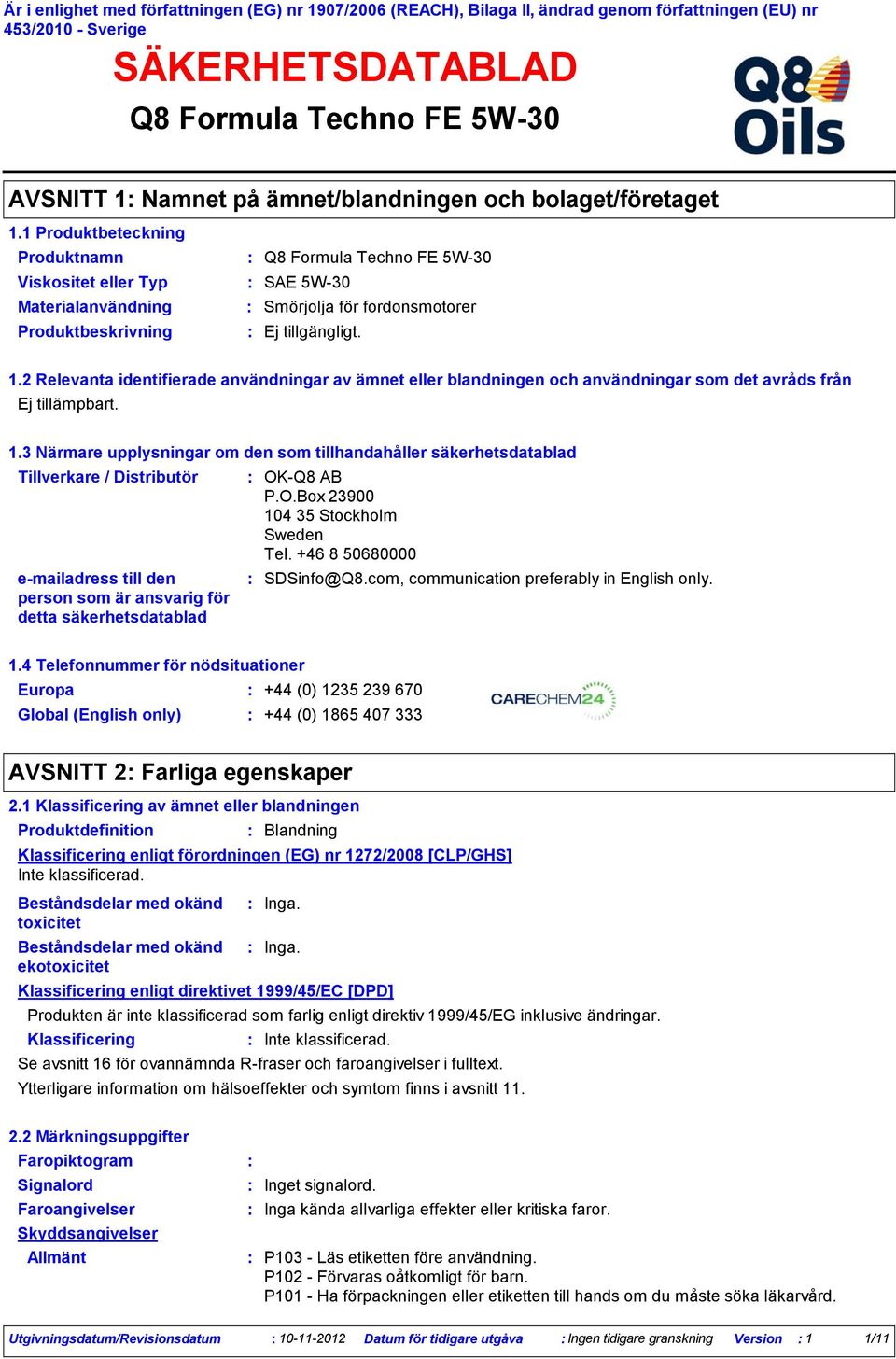 Är i enlighet med författningen (EG) nr 1907/2006 (REACH), Bilaga II, ändrad genom författningen (EU) nr 453/2010 - Sverige

SÄKERHETSDATABLAD

Q8 Formula Techno FE 5W-30

Q8 Oils

AVSNITT 1: Namnet på ämnet/blandningen och bolaget/företaget

1.1 Produktbeteckning

Produktnamn : Q8 Formula Techno FE 5W-30

Viskositet eller Typ : SAE 5W-30

Materialanvändning : Smörjolja för fordonsmotorer

Produktbeskrivning : Ej tillgängligt.

1.2 Relevanta identifierade användningar av ämnet eller blandningen och användningar som det avråds från

Ej tillämpbart.

1.3 Närmare upplysningar om den som tillhandahåller säkerhetsdatablad

Tillverkare / Distributör : OK-Q8 AB
P.O.Box 23900
104 35 Stockholm
Sweden
Tel. +46 8 50680000

e-mailadress till den person som är ansvarig för detta säkerhetsdatablad : SDSinfo@Q8.com, communication preferably in English only.

1.4 Telefonnummer för nödsituationer

Europa : +44 (0) 1235 239 670

Global (English only) : +44 (0) 1865 407 333

CARECHEM24

AVSNITT 2: Farliga egenskaper

2.1 Klassificering av ämnet eller blandningen

Produktdefinition : Blandning

Klassificering enligt förordningen (EG) nr 1272/2008 [CLP/GHS]

Inte klassificerad.

Beståndsdelar med okänd toxicitet : Inga.

Beståndsdelar med okänd ekotoxicitet : Inga.

Klassificering enligt direktivet 1999/45/EC [DPD]

Produkten är inte klassificerad som farlig enligt direktiv 1999/45/EG inklusive ändringar.

Klassificering : Inte klassificerad.

Se avsnitt 16 för ovannämnda R-fraser och faroangivelser i fulltext.

Ytterligare information om hälsoeffekter och symtom finns i avsnitt 11.

2.2 Märkningsuppgifter

Faropiktogram :

Signalord : Inget signalord.

Faroangivelser : Inga kända allvarliga effekter eller kritiska faror.

Skyddsangivelser

Allmänt : P103 - Läs etiketten före användning.
P102 - Förvaras oåtkomligt för barn.
P101 - Ha förpackningen eller etiketten till hands om du måste söka läkarvård.

Utgivningsdatum/Revisionsdatum : 10-11-2012 Datum för tidigare utgåva : Ingen tidigare granskning Version : 1 1/11